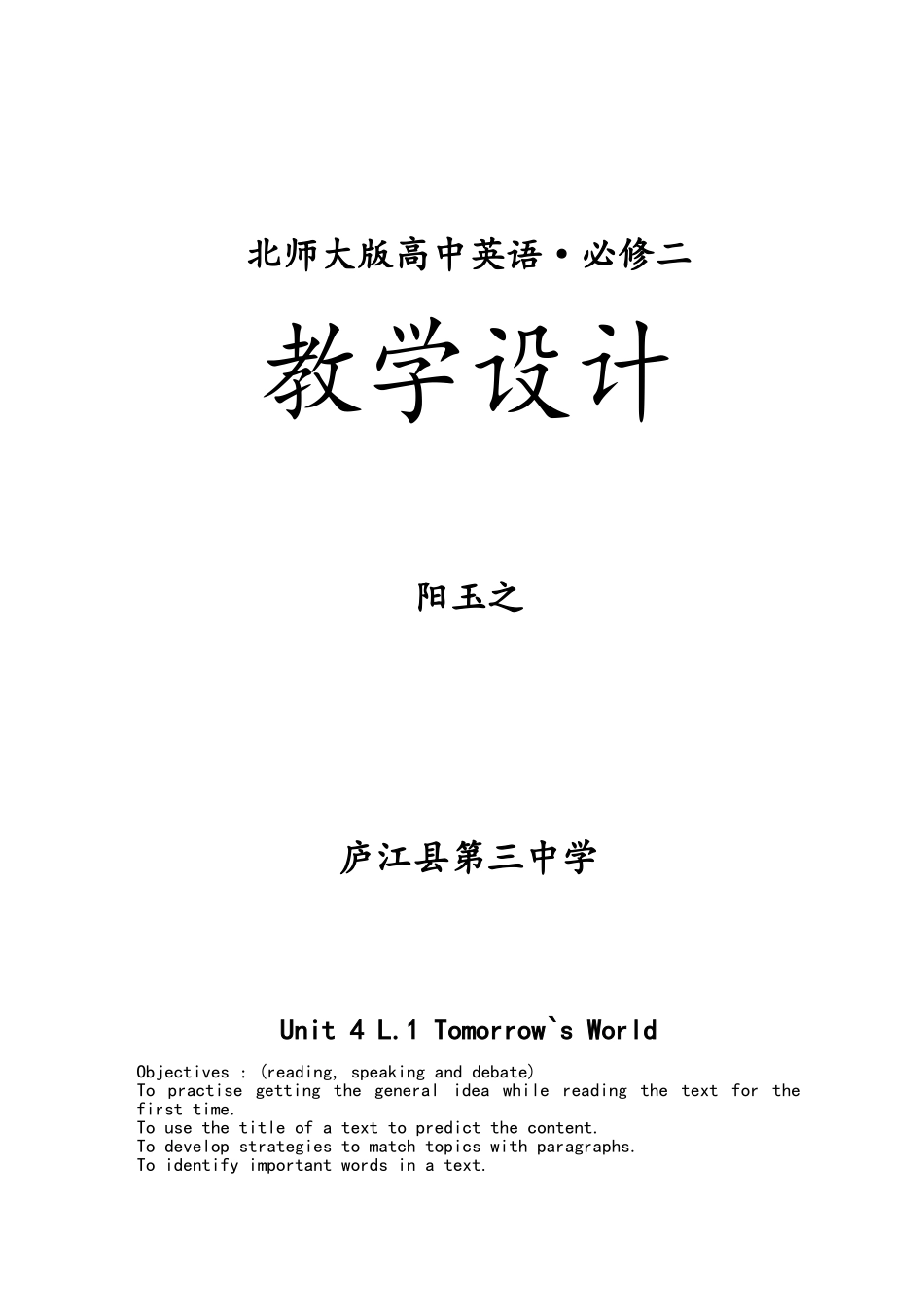 北师大版高中英语·必修二

教学设计

阳玉之

庐江县第三中学

Unit 4 L.1 Tomorrow`s World

Objectives : (reading, speaking and debate)
To practise getting the general idea while reading the text for the first time.
To use the title of a text to predict the content.
To develop strategies to match topics with paragraphs.
To identify important words in a text.